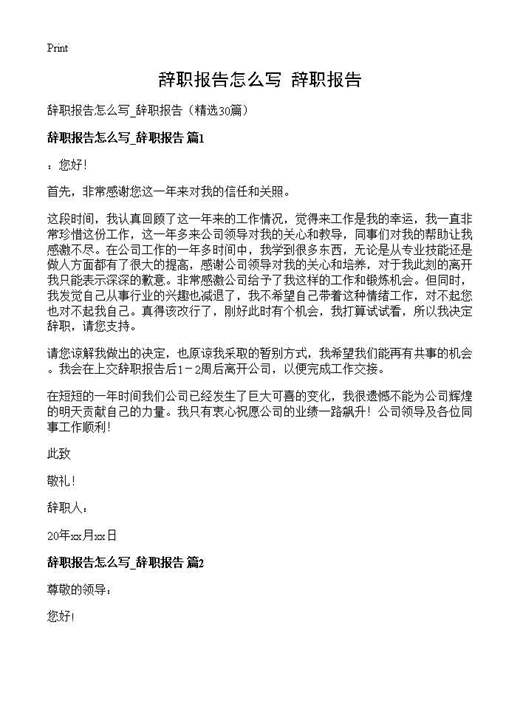 Print

辞职报告怎么写 辞职报告

辞职报告怎么写_辞职报告（精选30篇）

辞职报告怎么写_辞职报告 篇1

：您好！

首先，非常感谢您这一年来对我的信任和关照。

这段时间，我认真回顾了这一年来的工作情况，觉得来工作是我的幸运，我一直非常珍惜这份工作，这一年多来公司领导对我的关心和教导，同事们对我的帮助让我感激不尽。在公司工作的一年多时间中，我学到很多东西，无论是从专业技能还是做人方面都有了很大的提高，感谢公司领导对我的关心和培养，对于我此刻的离开我只能表示深深的歉意。非常感激公司给予了我这样的工作和锻炼机会。但同时，我发觉自己从事行业的兴趣也减退了，我不希望自己带着这种情绪工作，对不起您也对不起我自己。真得该改行了，刚好此时有个机会，我打算试试看，所以我决定辞职，请您支持。

请您谅解我做出的决定，也原谅我采取的暂别方式，我希望我们能再有共事的机会。我会在上交辞职报告后1－2周后离开公司，以便完成工作交接。

在短短的一年时间我们公司已经发生了巨大可喜的变化，我很遗憾不能为公司辉煌的明天贡献自己的力量。我只有衷心祝愿公司的业绩一路飙升！公司领导及各位同事工作顺利！

此致

敬礼！

辞职人：

20年xx月xx日

辞职报告怎么写_辞职报告 篇2

尊敬的领导：

您好！